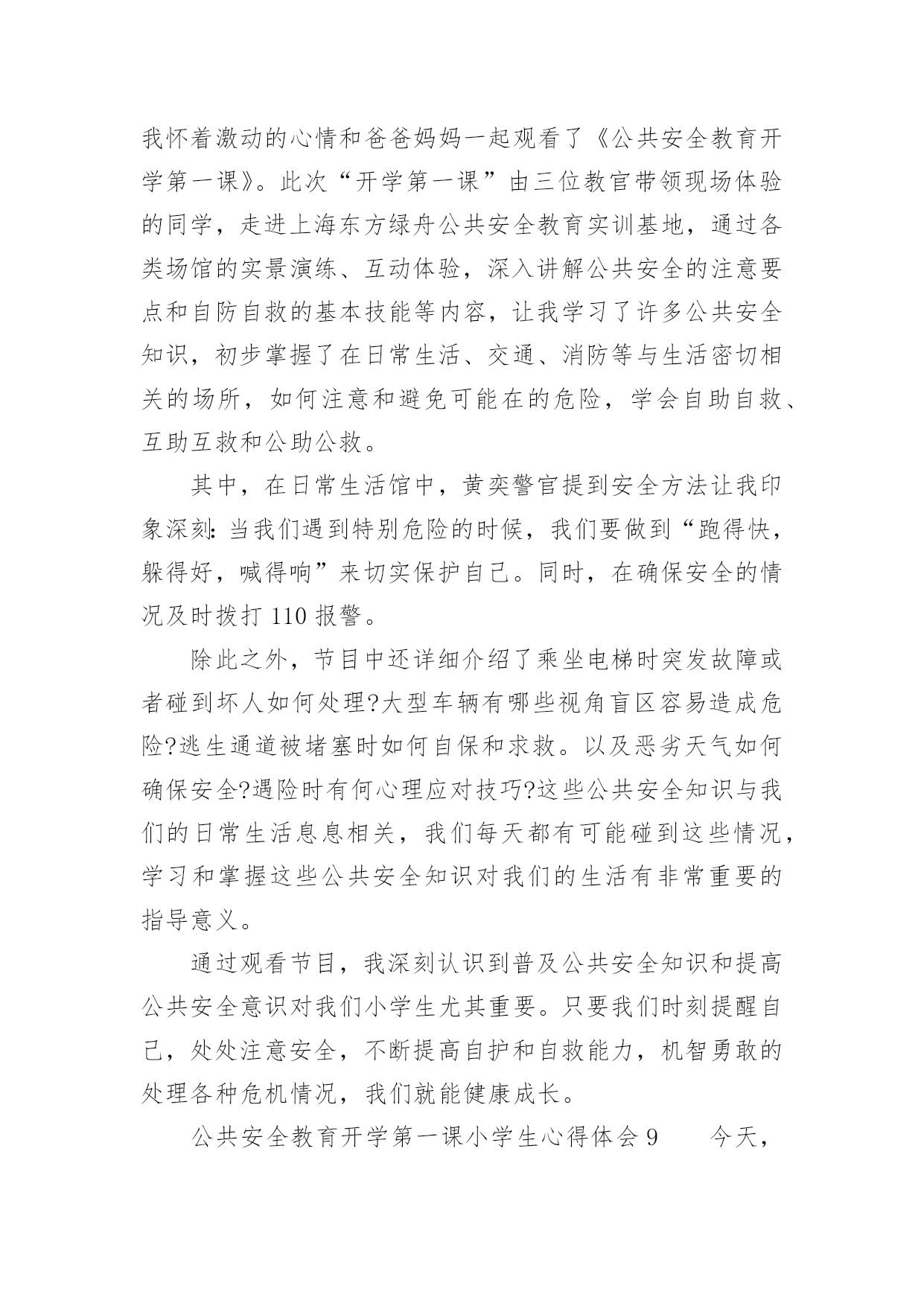 我怀着激动的心情和爸爸妈妈一起观看了《公共安全教育开学第一课》。此次“开学第一课”由三位教官带领现场体验的同学，走进上海东方绿舟公共安全教育实训基地，通过各类场馆的实景演练、互动体验，深入讲解公共安全的注意要点和自防自救的基本技能等内容，让我学习了许多公共安全知识，初步掌握了在日常生活、交通、消防等与生活密切相关的场所，如何注意和避免可能在的危险，学会自助自救、互助互救和公助公救。

其中，在日常生活馆中，黄奕警官提到安全方法让我印象深刻:当我们遇到特别危险的时候，我们要做到“跑得快，躲得好，喊得响”来切实保护自己。同时，在确保安全的情况及时拨打 110 报警。

除此之外，节目中还详细介绍了乘坐电梯时突发故障或者碰到坏人如何处理?大型车辆有哪些视角盲区容易造成危险?逃生通道被堵塞时如何自保和求救。以及恶劣天气如何确保安全?遇险时有何心理应对技巧?这些公共安全知识与我们的日常生活息息相关，我们每天都有可能碰到这些情况，学习和掌握这些公共安全知识对我们的生活有非常重要的指导意义。

通过观看节目，我深刻认识到普及公共安全知识和提高公共安全意识对我们小学生尤其重要。只要我们时刻提醒自己，处处注意安全，不断提高自护和自救能力，机智勇敢的处理各种危机情况，我们就能健康成长。

公共安全教育开学第一课小学生心得体会 9　　今天，